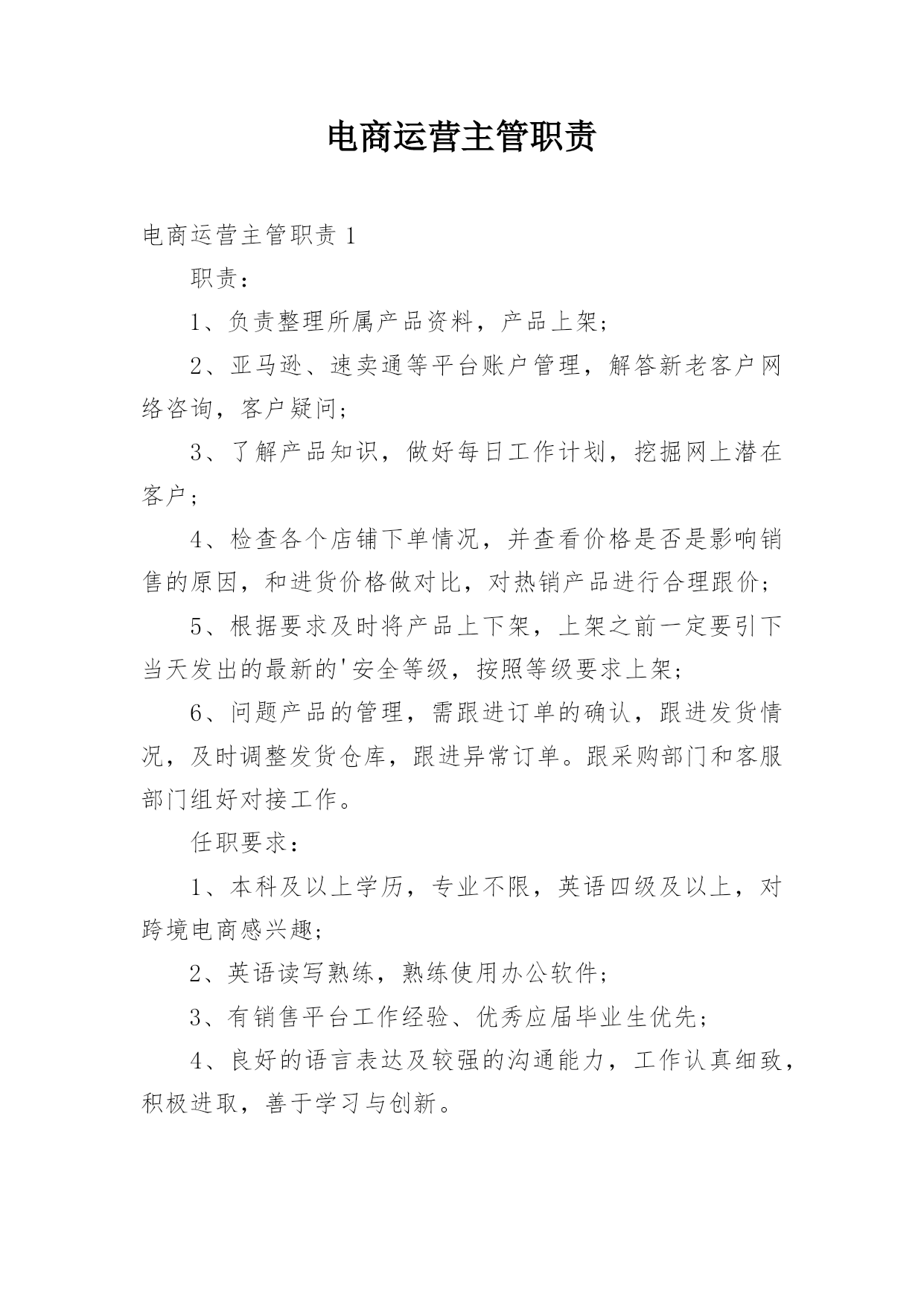 电商运营主管职责

电商运营主管职责 1

职责：

1、负责整理所属产品资料，产品上架；

2、亚马逊、速卖通等平台账户管理，解答新老客户网络咨询，客户疑问；

3、了解产品知识，做好每日工作计划，挖掘网上潜在客户；

4、检查各个店铺下单情况，并查看价格是否是影响销售的原因，和进货价格做对比，对热销产品进行合理跟价；

5、根据要求及时将产品上下架，上架之前一定要引下当天发出的最新的'安全等级，按照等级要求上架；

6、问题产品的管理，需跟进订单的确认，跟进发货情况，及时调整发货仓库，跟进异常订单。跟采购部门和客服部门组好对接工作。

任职要求：

1、本科及以上学历，专业不限，英语四级及以上，对跨境电商感兴趣；

2、英语读写熟练，熟练使用办公软件；

3、有销售平台工作经验、优秀应届毕业生优先；

4、良好的语言表达及较强的沟通能力，工作认真细致，积极进取，善于学习与创新。